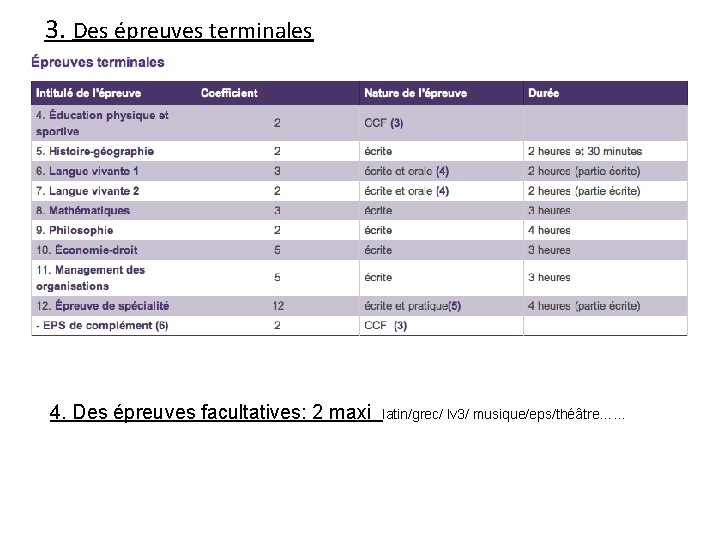 3. Des épreuves terminales

Épreuves terminales

| Intitulé de l'épreuve | Coefficient | Nature de l'épreuve | Durée |
|---|---|---|---|
| 4. Éducation physique et sportive | 2 | CCF (3) | |
| 5. Histoire-géographie | 2 | écrite | 2 heures et 30 minutes |
| 6. Langue vivante 1 | 3 | écrite et orale (4) | 2 heures (partie écrite) |
| 7. Langue vivante 2 | 2 | écrite et orale (4) | 2 heures (partie écrite) |
| 8. Mathématiques | 3 | écrite | 3 heures |
| 9. Philosophie | 2 | écrite | 4 heures |
| 10. Économie-droit | 5 | écrite | 3 heures |
| 11. Management des organisations | 5 | écrite | 3 heures |
| 12. Épreuve de spécialité | 12 | écrite et pratique(5) | 4 heures (partie écrite) |
| - EPS de complément (6) | 2 | CCF (3) | |

4. Des épreuves facultatives: 2 maxi latin/grec/ lv3/ musique/eps/théâtre……